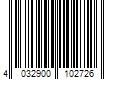 4 032900 102726